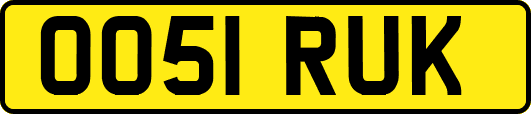 OO51 RUK